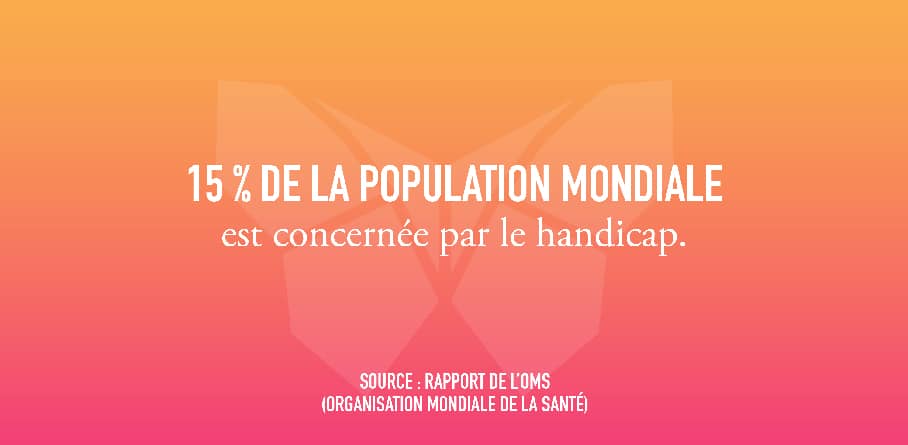 15 % DE LA POPULATION MONDIALE
est concernée par le handicap.

SOURCE : RAPPORT DE L'OMS
(ORGANISATION MONDIALE DE LA SANTÉ)